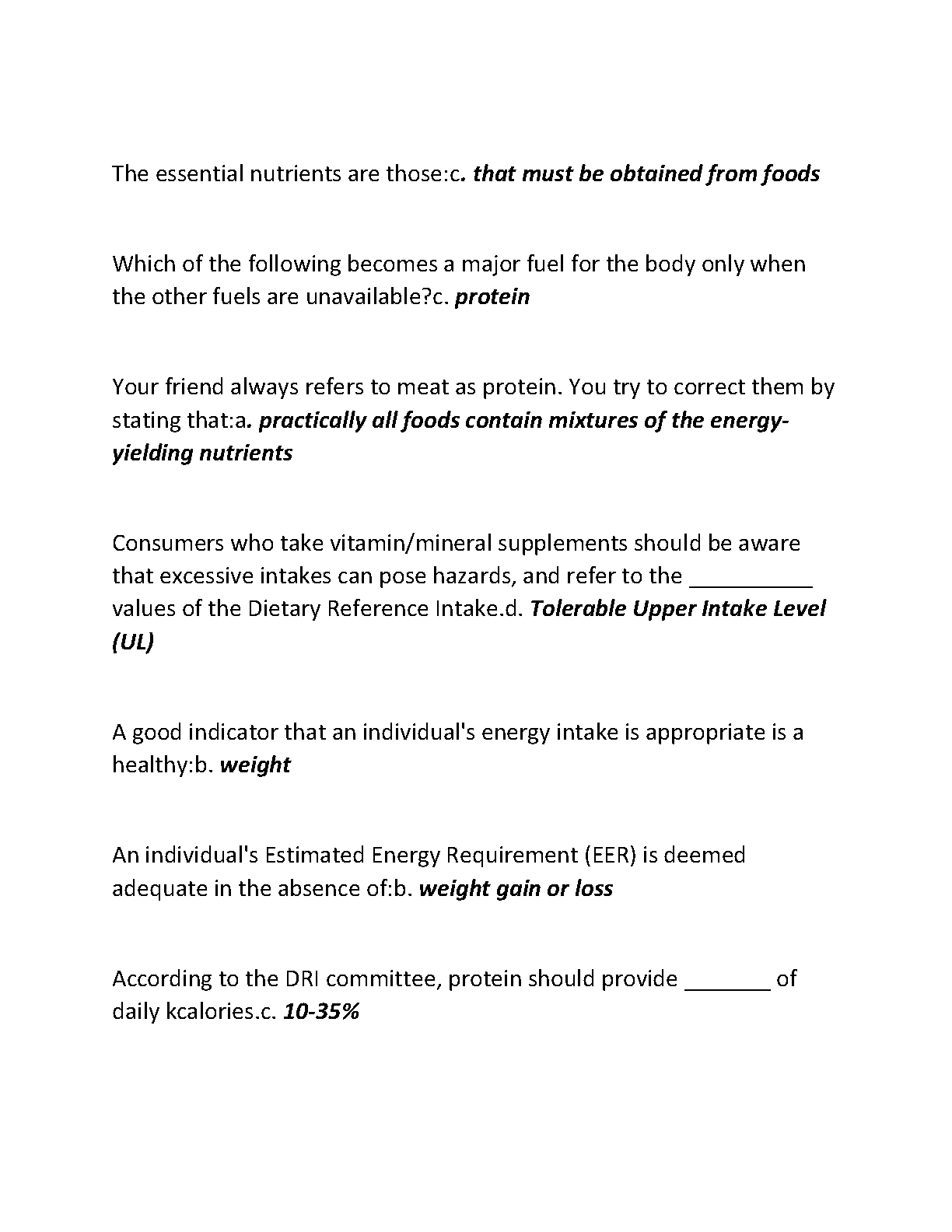 The essential nutrients are those:c. that must be obtained from foods

Which of the following becomes a major fuel for the body only when the other fuels are unavailable?c. protein

Your friend always refers to meat as protein. You try to correct them by stating that:a. practically all foods contain mixtures of the energy-yielding nutrients

Consumers who take vitamin/mineral supplements should be aware that excessive intakes can pose hazards, and refer to the __________ values of the Dietary Reference Intake.d. Tolerable Upper Intake Level (UL)

A good indicator that an individual's energy intake is appropriate is a healthy:b. weight

An individual's Estimated Energy Requirement (EER) is deemed adequate in the absence of:b. weight gain or loss

According to the DRI committee, protein should provide _______ of daily kcalories.c. 10-35%